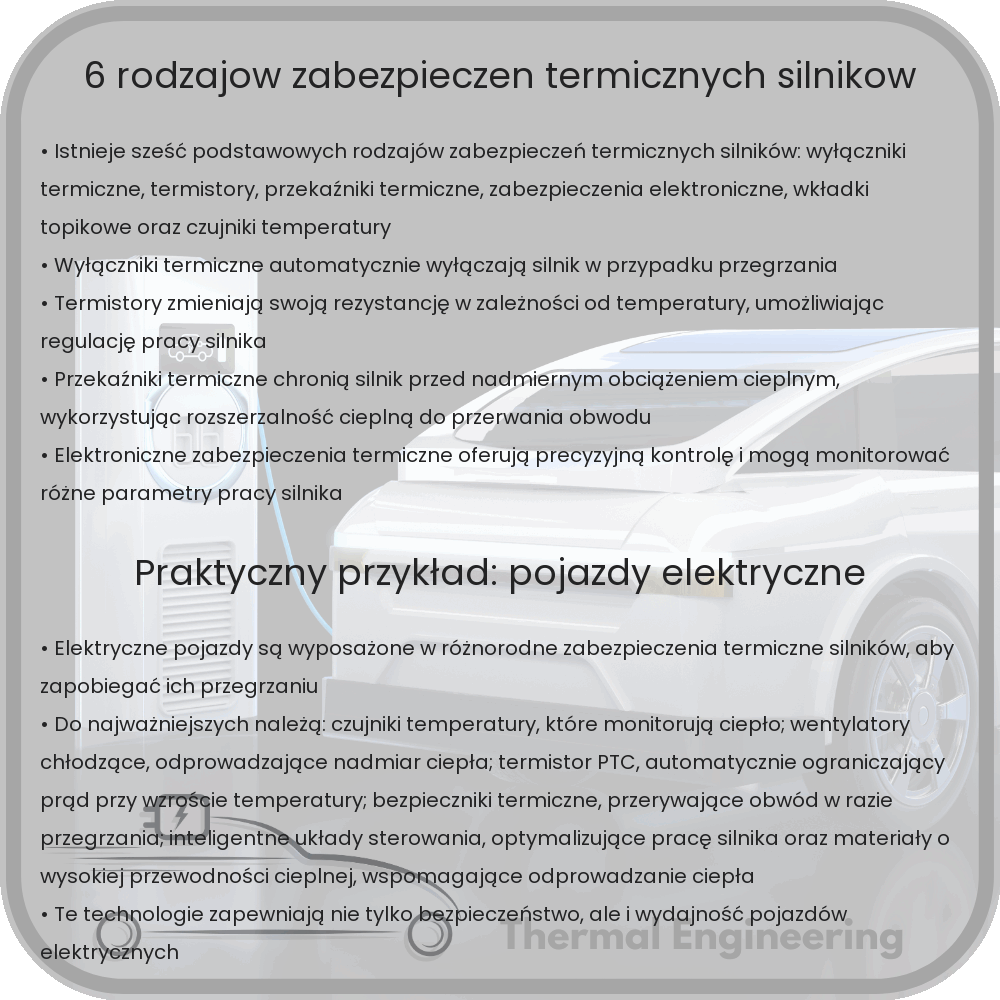 6 rodzajow zabezpieczen termicznych silnikow

• Istnieje sześć podstawowych rodzajów zabezpieczeń termicznych silników: wyłączniki termiczne, termistory, przekaźniki termiczne, zabezpieczenia elektroniczne, wkładki topikowe oraz czujniki temperatury
• Wyłączniki termiczne automatycznie wyłączają silnik w przypadku przegrzania
• Termistory zmieniają swoją rezystancję w zależności od temperatury, umożliwiając regulację pracy silnika
• Przekaźniki termiczne chronią silnik przed nadmiernym obciążeniem cieplnym, wykorzystując rozszerzalność cieplną do przerwania obwodu
• Elektroniczne zabezpieczenia termiczne oferują precyzyjną kontrolę i mogą monitorować różne parametry pracy silnika

Praktyczny przykład: pojazdy elektryczne

• Elektryczne pojazdy są wyposażone w różnorodne zabezpieczenia termiczne silników, aby zapobiegać ich przegrzaniu
• Do najważniejszych należą: czujniki temperatury, które monitorują ciepło; wentylatory chłodzące, odprowadzające nadmiar ciepła; termistor PTC, automatycznie ograniczający prąd przy wzroście temperatury; bezpieczniki termiczne, przerywające obwód w razie przegrzania; inteligentne układy sterowania, optymalizujące pracę silnika oraz materiały o wysokiej przewodności cieplnej, wspomagające odprowadzanie ciepła
• Te technologie zapewniają nie tylko bezpieczeństwo, ale i wydajność pojazdów elektrycznych

Thermal Engineering